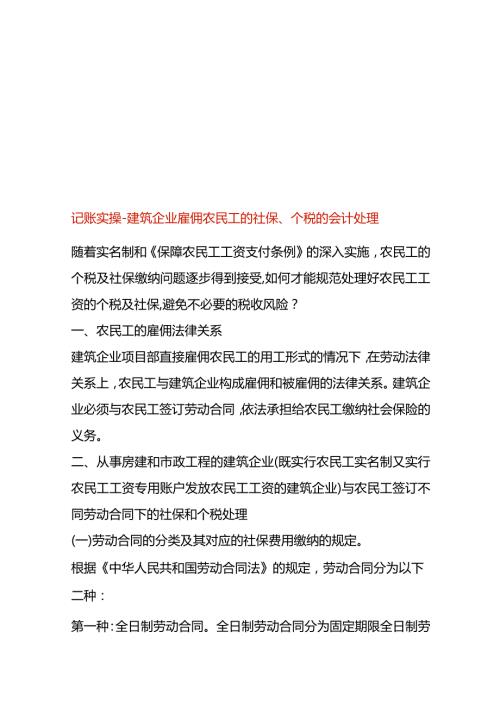 记账实操-建筑企业雇佣农民工的社保、个税的会计处理

随着实名制和《保障农民工工资支付条例》的深入实施，农民工的个税及社保缴纳问题逐步得到接受,如何才能规范处理好农民工工资的个税及社保,避免不必要的税收风险？

一、农民工的雇佣法律关系

建筑企业项目部直接雇佣农民工的用工形式的情况下，在劳动法律关系上，农民工与建筑企业构成雇佣和被雇佣的法律关系。建筑企业必须与农民工签订劳动合同，依法承担给农民工缴纳社会保险的义务。

二、从事房建和市政工程的建筑企业(既实行农民工实名制又实行农民工工资专用账户发放农民工工资的建筑企业)与农民工签订不同劳动合同下的社保和个税处理

(一)劳动合同的分类及其对应的社保费用缴纳的规定。

根据《中华人民共和国劳动合同法》的规定，劳动合同分为以下二种：

第一种：全日制劳动合同。全日制劳动合同分为固定期限全日制劳